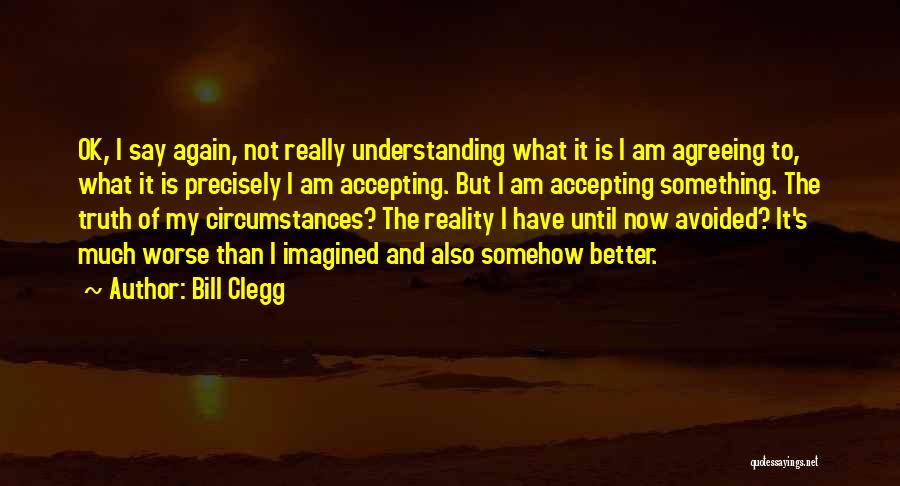 OK, I say again, not really understanding what it is I am agreeing to, what it is precisely I am accepting. But I am accepting something. The truth of my circumstances? The reality I have until now avoided? It's much worse than I imagined and also somehow better.

~ Author: Bill Clegg

quotessayings.net